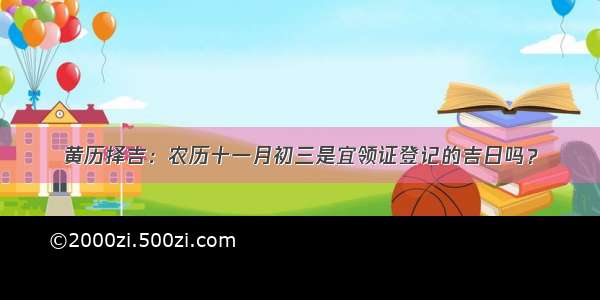 黄历择吉：农历十一月初三是宜领证登记的吉日吗？

©2000zi.500zi.com